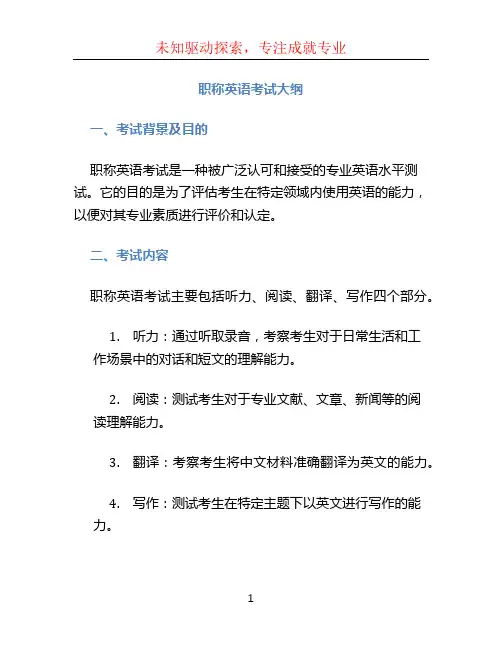 未知驱动探索，专注成就专业

职称英语考试大纲

一、考试背景及目的

职称英语考试是一种被广泛认可和接受的专业英语水平测试。它的目的是为了评估考生在特定领域内使用英语的能力，以便对其专业素质进行评价和认定。

二、考试内容

职称英语考试主要包括听力、阅读、翻译、写作四个部分。

1. 听力：通过听取录音，考察考生对于日常生活和工作场景中的对话和短文的理解能力。

2. 阅读：测试考生对于专业文献、文章、新闻等的阅读理解能力。

3. 翻译：考察考生将中文材料准确翻译为英文的能力。

4. 写作：测试考生在特定主题下以英文进行写作的能力。

1